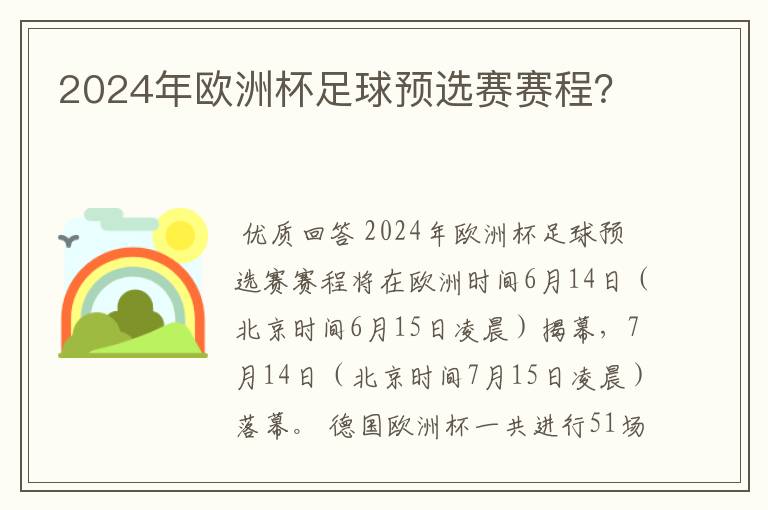 2024年欧洲杯足球预选赛赛程？

优质回答 2024年欧洲杯足球预选赛赛程将在欧洲时间6月14日（北京时间6月15日凌晨）揭幕，7月14日（北京时间7月15日凌晨）落幕。 德国欧洲杯一共进行51场